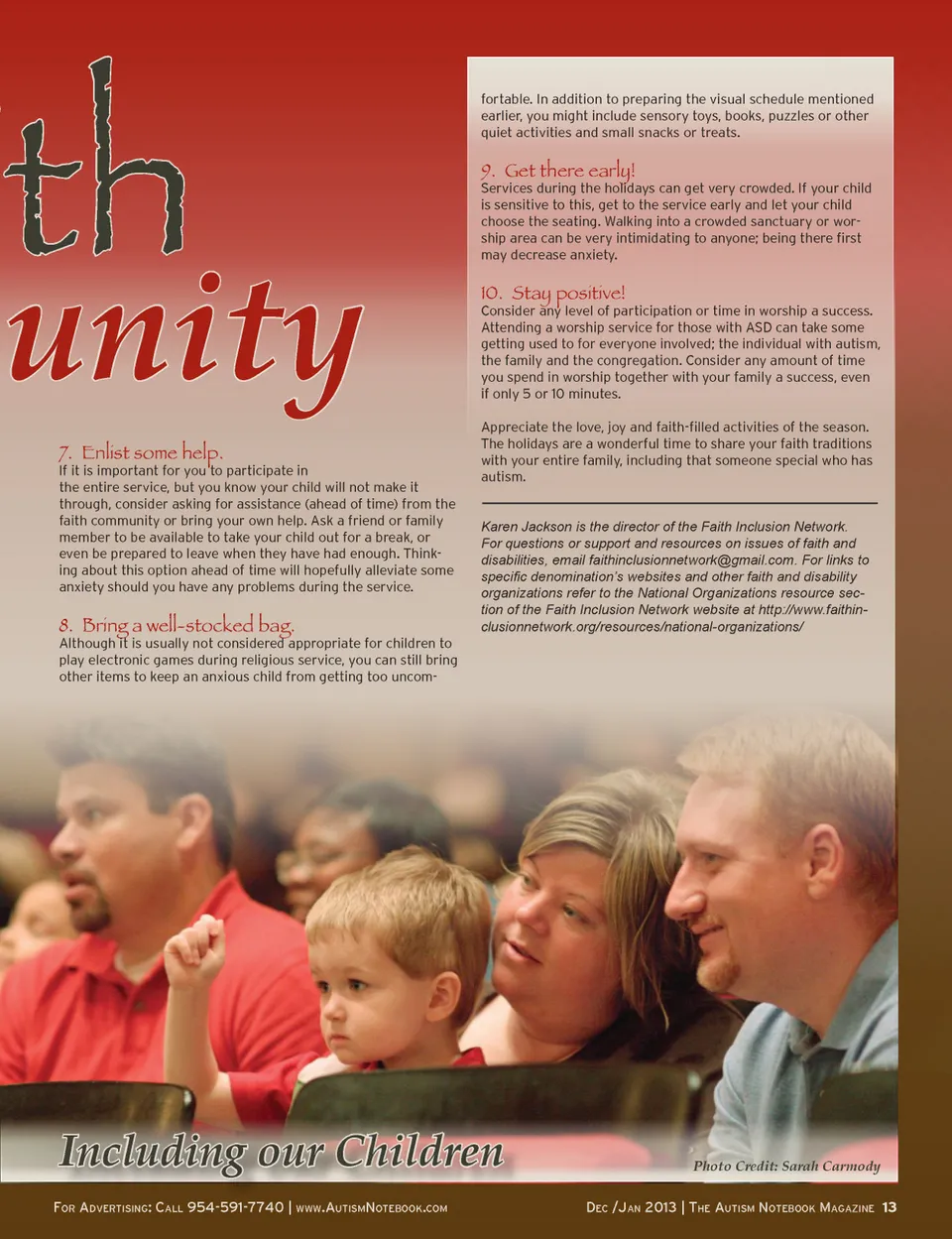 th

unity

7. Enlist some help.
If it is important for you to participate in the entire service, but you know your child will not make it through, consider asking for assistance (ahead of time) from the faith community or bring your own help. Ask a friend or family member to be available to take your child out for a break, or even be prepared to leave when they have had enough. Thinking about this option ahead of time will hopefully alleviate some anxiety should you have any problems during the service.

8. Bring a well-stocked bag.
Although it is usually not considered appropriate for children to play electronic games during religious service, you can still bring other items to keep an anxious child from getting too uncomfortable. In addition to preparing the visual schedule mentioned earlier, you might include sensory toys, books, puzzles or other quiet activities and small snacks or treats.

9. Get there early!
Services during the holidays can get very crowded. If your child is sensitive to this, get to the service early and let your child choose the seating. Walking into a crowded sanctuary or worship area can be very intimidating to anyone; being there first may decrease anxiety.

10. Stay positive!
Consider any level of participation or time in worship a success. Attending a worship service for those with ASD can take some getting used to for everyone involved; the individual with autism, the family and the congregation. Consider any amount of time you spend in worship together with your family a success, even if only 5 or 10 minutes.

Appreciate the love, joy and faith-filled activities of the season. The holidays are a wonderful time to share your faith traditions with your entire family, including that someone special who has autism.

Karen Jackson is the director of the Faith Inclusion Network. For questions or support and resources on issues of faith and disabilities, email faithinclusionnetwork@gmail.com. For links to specific denomination's websites and other faith and disability organizations refer to the National Organizations resource section of the Faith Inclusion Network website at http://www.faithinclusionnetwork.org/resources/national-organizations/

Including our Children

Photo Credit: Sarah Carmody

For Advertising: Call 954-591-7740 | www.AutismNotebook.com

Dec /Jan 2013 | The Autism Notebook Magazine 13